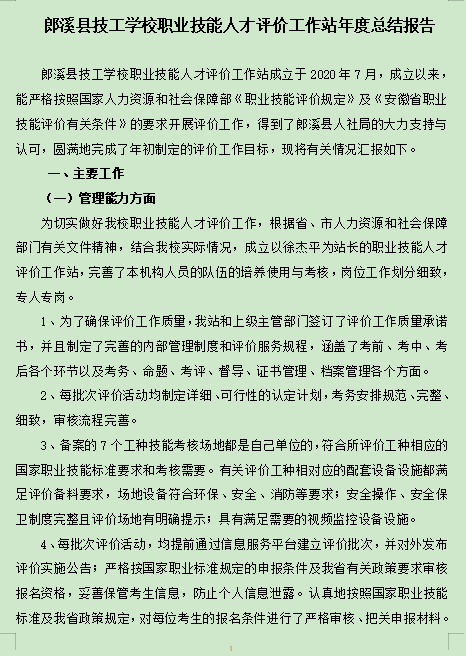 郎溪县技工学校职业技能人才评价工作站年度总结报告

郎溪县技工学校职业技能人才评价工作站成立于2020年7月，成立以来，能严格按照国家人力资源和社会保障部《职业技能评价规定》及《安徽省职业技能评价有关条件》的要求开展评价工作，得到了郎溪县人社局的大力支持与认可，圆满地完成了年初制定的评价工作目标，现将有关情况汇报如下。

一、主要工作

（一）管理能力方面

为切实做好我校职业技能人才评价工作，根据省、市人力资源和社会保障部门有关文件精神，结合我校实际情况，成立以徐杰平为站长的职业技能人才评价工作站，完善了本机构人员的队伍的培养使用与考核，岗位工作划分细致，专人专岗。

1、为了确保评价工作质量，我站和上级主管部门签订了评价工作质量承诺书，并且制定了完善的内部管理制度和评价服务规程，涵盖了考前、考中、考后各个环节以及考务、命题、考评、督导、证书管理、档案管理各个方面。

2、每批次评价活动均制定详细、可行性的认定计划，考务安排规范、完整、细致，审核流程完善。

3、备案的7个工种技能考核场地都是自己单位的，符合所评价工种相应的国家职业技能标准要求和考核需要。有关评价工种相对应的配套设备设施都满足评价备料要求，场地设备符合环保、安全、消防等要求；安全操作、安全保卫制度完整且评价场地有明确提示；具有满足需要的视频监控设备设施。

4、每批次评价活动，均提前通过信息服务平台建立评价批次，并对外发布评价实施公告；严格按国家职业标准规定的申报条件及我省有关政策要求审核报名资格，妥善保管考生信息，防止个人信息泄露。认真地按照国家职业技能标准及我省政策规定，对每位考生的报名条件进行了严格审核、把关申报材料。